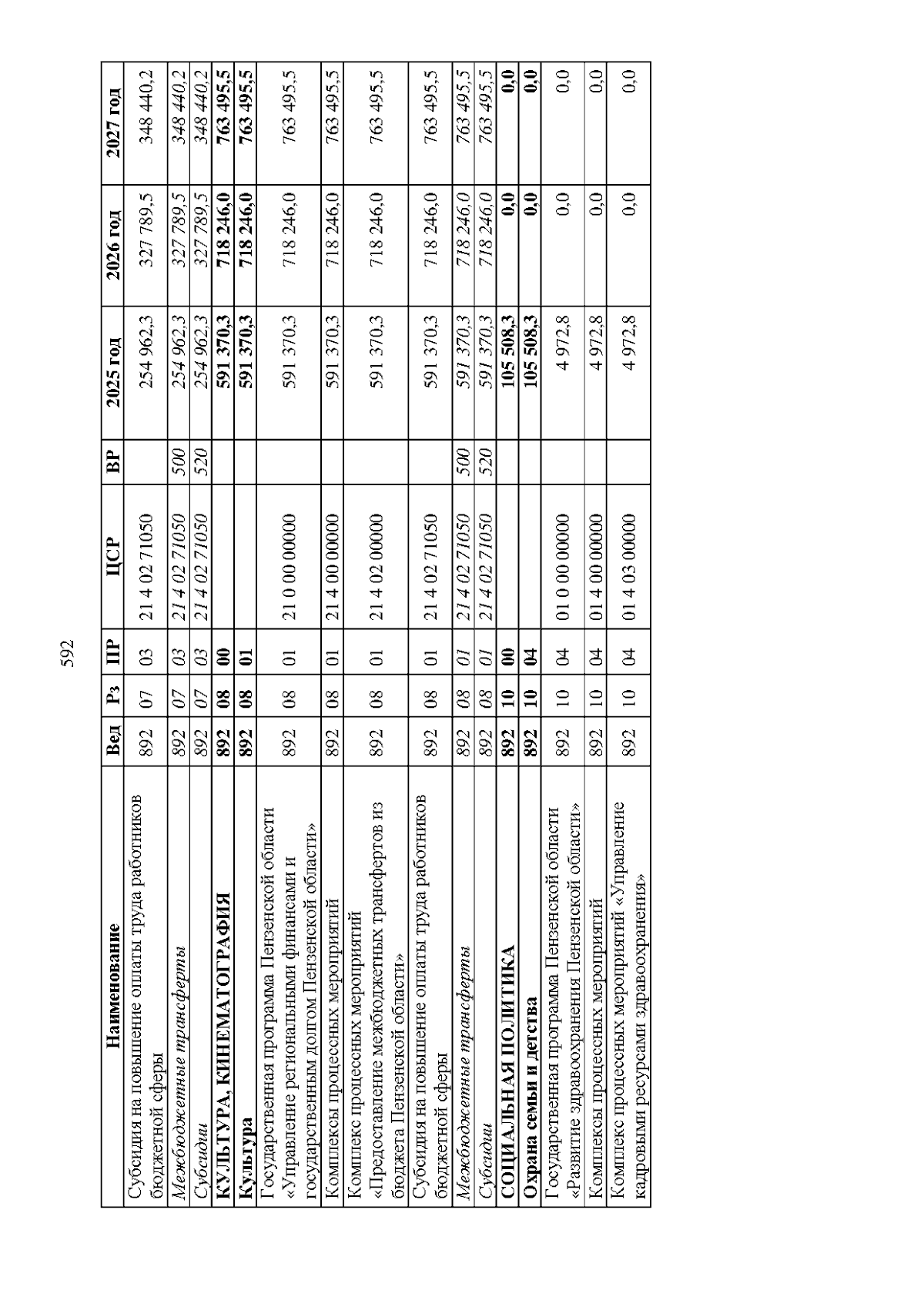 592

| Наименование | Вед | Рз | ПР | ЦСР | ВР | 2025 год | 2026 год | 2027 год |
|---|---|---|---|---|---|---|---|---|
| Субсидия на повышение оплаты труда работников бюджетной сферы | 892 | 07 | 03 | 21 4 02 71050 | | 254 962,3 | 327 789,5 | 348 440,2 |
| Межбюджетные трансферты | 892 | 07 | 03 | 21 4 02 71050 | 500 | 254 962,3 | 327 789,5 | 348 440,2 |
| Субсидии | 892 | 07 | 03 | 21 4 02 71050 | 520 | 254 962,3 | 327 789,5 | 348 440,2 |
| КУЛЬТУРА, КИНЕМАТОГРАФИЯ | 892 | 08 | 00 | | | 591 370,3 | 718 246,0 | 763 495,5 |
| Культура | 892 | 08 | 01 | | | 591 370,3 | 718 246,0 | 763 495,5 |
| Государственная программа Пензенской области «Управление региональными финансами и государственным долгом Пензенской области» | 892 | 08 | 01 | 21 0 00 00000 | | 591 370,3 | 718 246,0 | 763 495,5 |
| Комплексы процессных мероприятий | 892 | 08 | 01 | 21 4 00 00000 | | 591 370,3 | 718 246,0 | 763 495,5 |
| Комплекс процессных мероприятий «Предоставление межбюджетных трансфертов из бюджета Пензенской области» | 892 | 08 | 01 | 21 4 02 00000 | | 591 370,3 | 718 246,0 | 763 495,5 |
| Субсидия на повышение оплаты труда работников бюджетной сферы | 892 | 08 | 01 | 21 4 02 71050 | | 591 370,3 | 718 246,0 | 763 495,5 |
| Межбюджетные трансферты | 892 | 08 | 01 | 21 4 02 71050 | 500 | 591 370,3 | 718 246,0 | 763 495,5 |
| Субсидии | 892 | 08 | 01 | 21 4 02 71050 | 520 | 591 370,3 | 718 246,0 | 763 495,5 |
| СОЦИАЛЬНАЯ ПОЛИТИКА | 892 | 10 | 00 | | | 105 508,3 | 0,0 | 0,0 |
| Охрана семьи и детства | 892 | 10 | 04 | | | 105 508,3 | 0,0 | 0,0 |
| Государственная программа Пензенской области «Развитие здравоохранения Пензенской области» | 892 | 10 | 04 | 01 0 00 00000 | | 4 972,8 | 0,0 | 0,0 |
| Комплексы процессных мероприятий | 892 | 10 | 04 | 01 4 00 00000 | | 4 972,8 | 0,0 | 0,0 |
| Комплекс процессных мероприятий «Управление кадровыми ресурсами здравоохранения» | 892 | 10 | 04 | 01 4 03 00000 | | 4 972,8 | 0,0 | 0,0 |